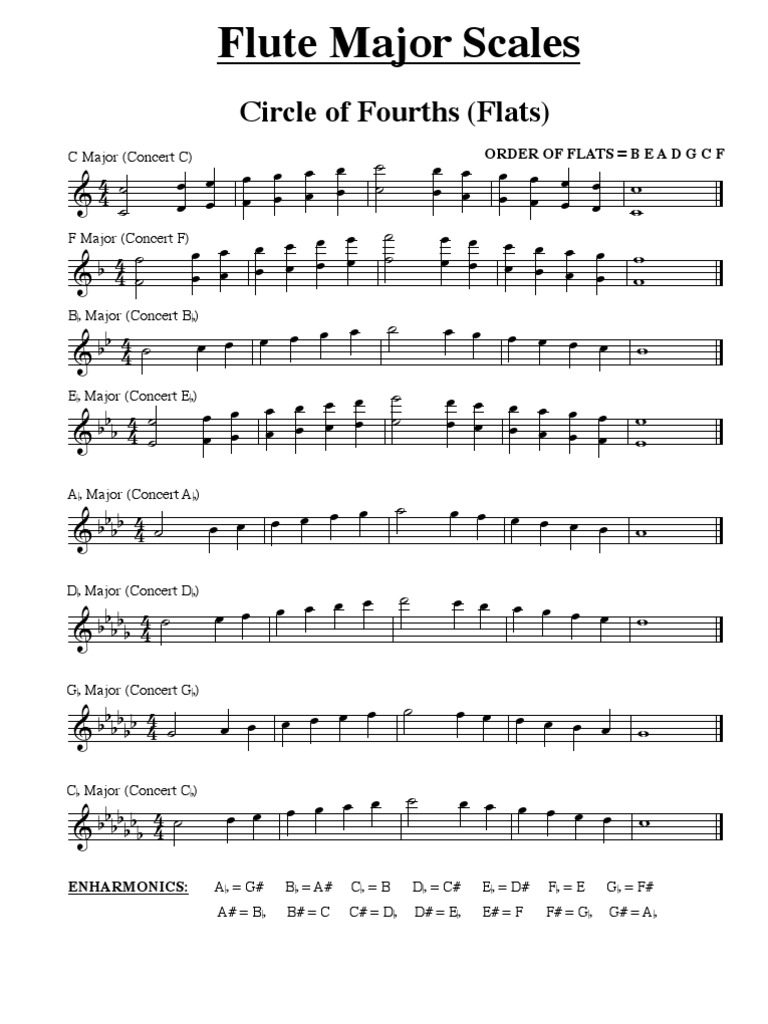 Flute Major Scales

Circle of Fourths (Flats)

C Major (Concert C)

ORDER OF FLATS = B E A D G C F

F Major (Concert F)

B♭ Major (Concert B♭)

E♭ Major (Concert E♭)

A♭ Major (Concert A♭)

D♭ Major (Concert D♭)

G♭ Major (Concert G♭)

C♭ Major (Concert C♭)

ENHARMONICS: A♭ = G# B♭ = A# C♭ = B D♭ = C# E♭ = D# F♭ = E G♭ = F#

A# = B♭ B# = C C# = D♭ D# = E♭ E# = F F# = G♭ G# = A♭